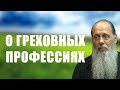 О ГРЕХОВНЫХ ПРОФЕССИЯХ